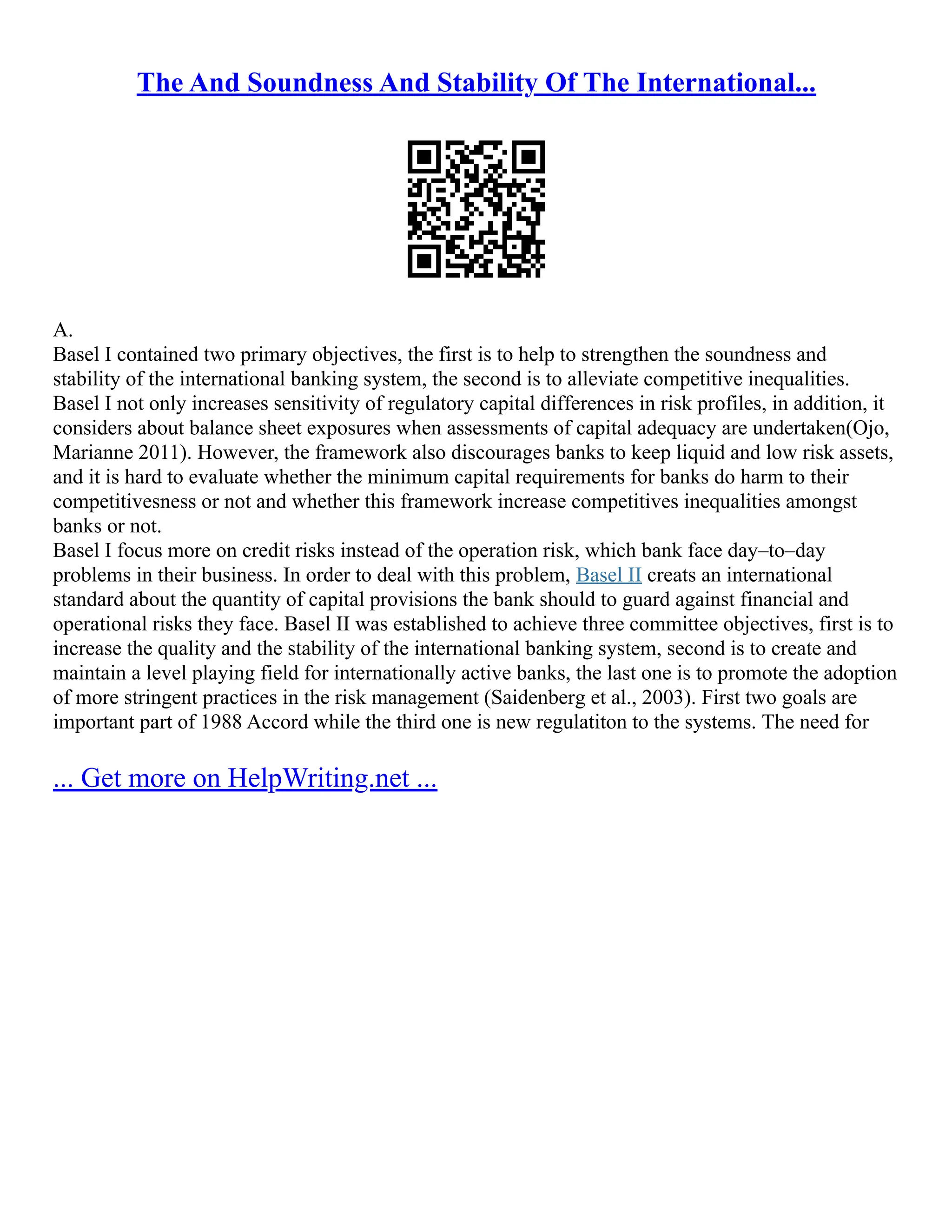 The And Soundness And Stability Of The International...

A.
Basel I contained two primary objectives, the first is to help to strengthen the soundness and stability of the international banking system, the second is to alleviate competitive inequalities. Basel I not only increases sensitivity of regulatory capital differences in risk profiles, in addition, it considers about balance sheet exposures when assessments of capital adequacy are undertaken(Ojo, Marianne 2011). However, the framework also discourages banks to keep liquid and low risk assets, and it is hard to evaluate whether the minimum capital requirements for banks do harm to their competitivesness or not and whether this framework increase competitives inequalities amongst banks or not.
Basel I focus more on credit risks instead of the operation risk, which bank face day–to–day problems in their business. In order to deal with this problem, Basel II creats an international standard about the quantity of capital provisions the bank should to guard against financial and operational risks they face. Basel II was established to achieve three committee objectives, first is to increase the quality and the stability of the international banking system, second is to create and maintain a level playing field for internationally active banks, the last one is to promote the adoption of more stringent practices in the risk management (Saidenberg et al., 2003). First two goals are important part of 1988 Accord while the third one is new regulatiton to the systems. The need for

... Get more on HelpWriting.net ...